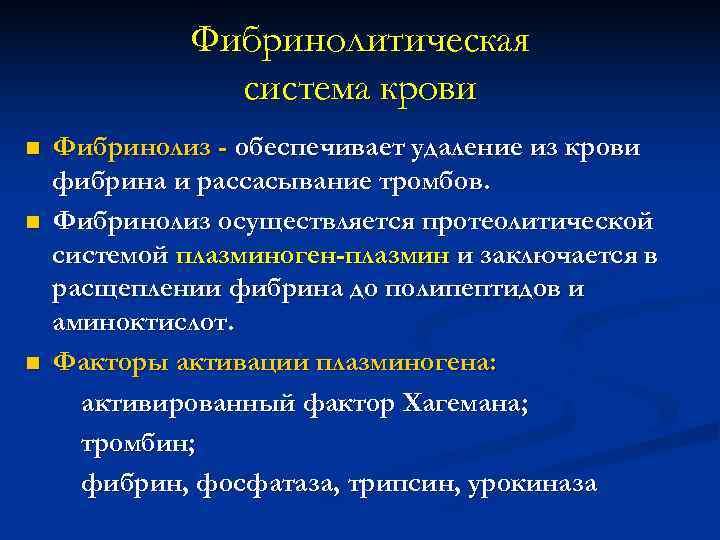 Фибринолитическая система крови

■ Фибринолиз - обеспечивает удаление из крови фибрина и рассасывание тромбов.

■ Фибринолиз осуществляется протеолитической системой плазминоген-плазмин и заключается в расщеплении фибрина до полипептидов и аминоктислот.

■ Факторы активации плазминогена:

активированный фактор Хагемана;

тромбин;

фибрин, фосфатаза, трипсин, урокиназа